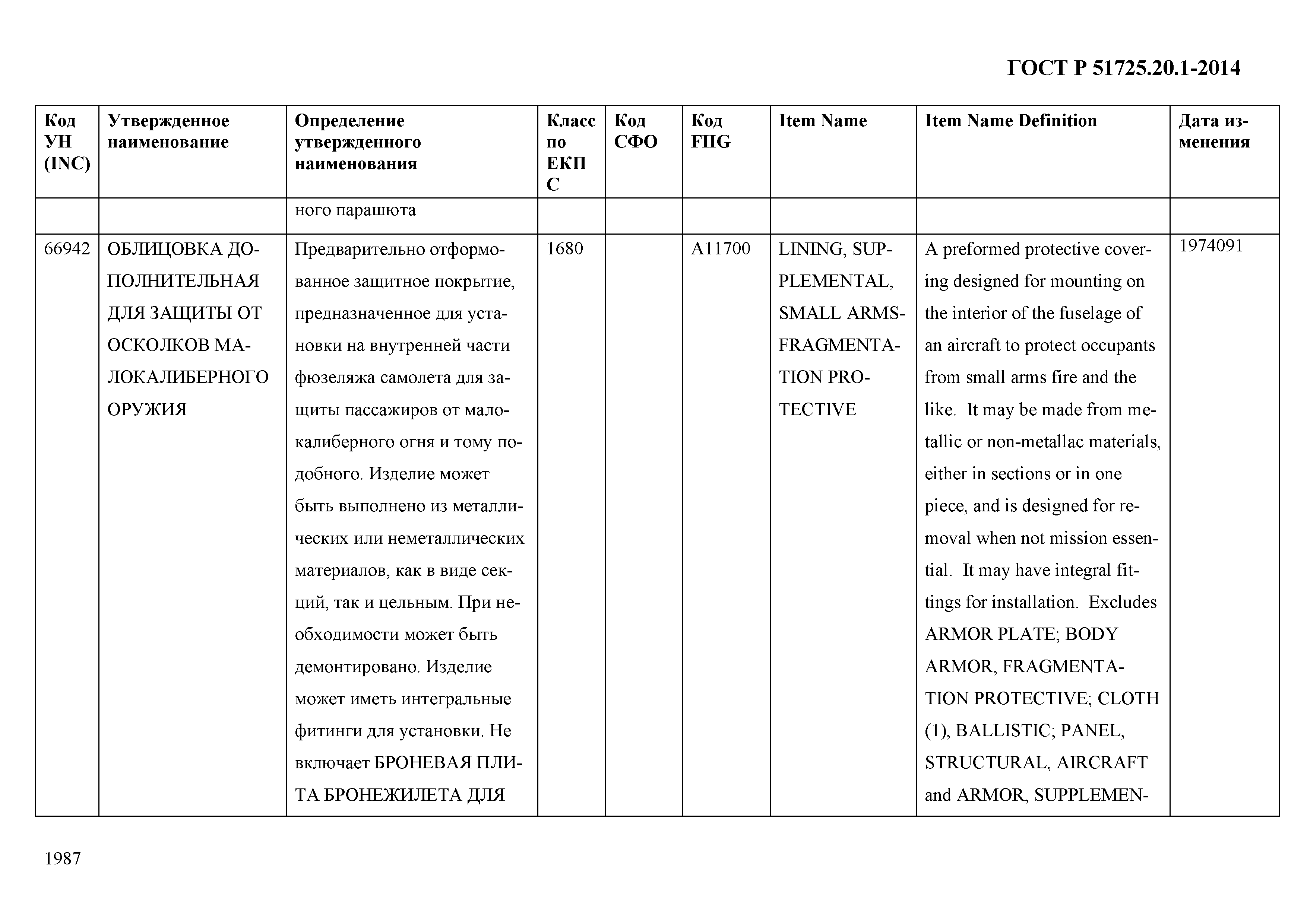 ГОСТ Р 51725.20.1-2014

| Код УН (INC) | Утвержденное наименование | Определение утвержденного наименования | Класс по ЕКПС | Код СФО | Код FIIG | Item Name | Item Name Definition | Дата изменения |
|---|---|---|---|---|---|---|---|---|
| | | ного парашюта | | | | | | |
| 66942 | ОБЛИЦОВКА ДОПОЛНИТЕЛЬНАЯ ДЛЯ ЗАЩИТЫ ОТ ОСКОЛКОВ МАЛОКАЛИБЕРНОГО ОРУЖИЯ | Предварительно отформованное защитное покрытие, предназначенное для установки на внутренней части фюзеляжа самолета для защиты пассажиров от малокалиберного огня и тому подобного. Изделие может быть выполнено из металлических или неметаллических материалов, как в виде секций, так и цельным. При необходимости может быть демонтировано. Изделие может иметь интегральные фитинги для установки. Не включает БРОНЕВАЯ ПЛИТА БРОНЕЖИЛЕТА ДЛЯ | 1680 | | A11700 | LINING, SUPPLEMENTAL, SMALL ARMS-FRAGMENTATION PROTECTIVE | A preformed protective covering designed for mounting on the interior of the fuselage of an aircraft to protect occupants from small arms fire and the like. It may be made from metallic or non-metallac materials, either in sections or in one piece, and is designed for removal when not mission essential. It may have integral fittings for installation. Excludes ARMOR PLATE; BODY ARMOR, FRAGMENTATION PROTECTIVE; CLOTH (1), BALLISTIC; PANEL, STRUCTURAL, AIRCRAFT and ARMOR, SUPPLEMEN- | 1974091 |

1987